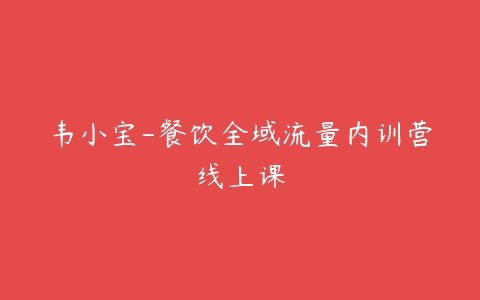 韦小宝-餐饮全域流量内训营线上课